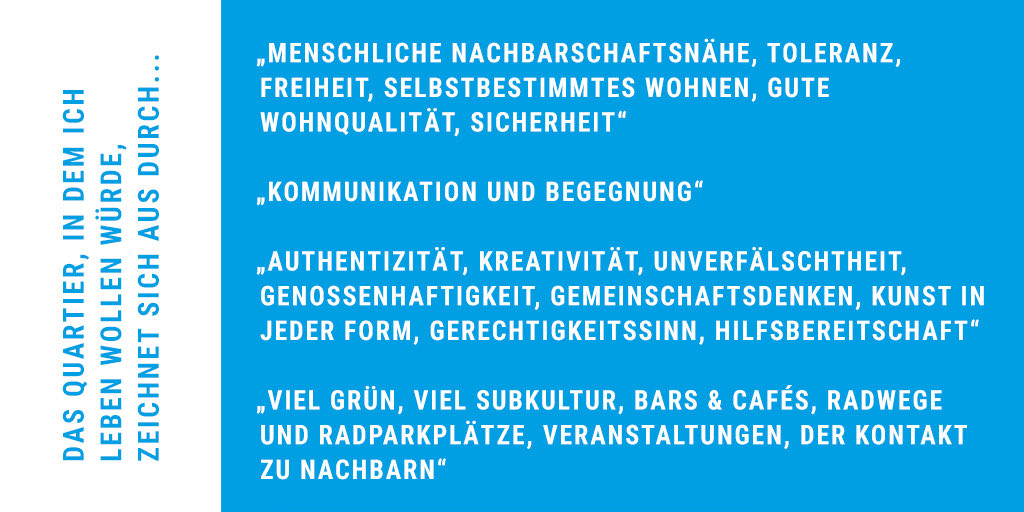 DAS QUARTIER, IN DEM ICH LEBEN WOLLEN WÜRDE, ZEICHNET SICH AUS DURCH...

„MENSCHLICHE NACHBARSCHAFTSNÄHE, TOLERANZ, FREIHEIT, SELBSTBESTIMMTES WOHNEN, GUTE WOHNQUALITÄT, SICHERHEIT“

„KOMMUNIKATION UND BEGEGNUNG“

„AUTHENTIZITÄT, KREATIVITÄT, UNVERFÄLSCHTHEIT, GENOSSENHAFTIGKEIT, GEMEINSCHAFTSDENKEN, KUNST IN JEDER FORM, GERECHTIGKEITSSINN, HILFSBEREITSCHAFT“

„VIEL GRÜN, VIEL SUBKULTUR, BARS & CAFÉS, RADWEGE UND RADPARKPLÄTZE, VERANSTALTUNGEN, DER KONTAKT ZU NACHBARN“